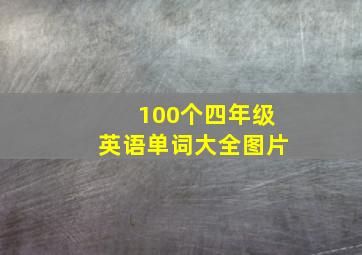 100个四年级
英语单词大全图片